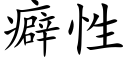 癖性